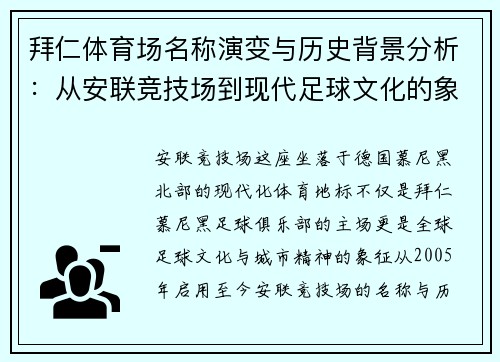 拜仁体育场名称演变与历史背景分析：从安联竞技场到现代足球文化的象

安联竞技场这座坐落于德国慕尼黑北部的现代化体育地标不仅是拜仁慕尼黑足球俱乐部的主场更是全球足球文化与城市精神的象征从2005年启用至今安联竞技场的名称与历